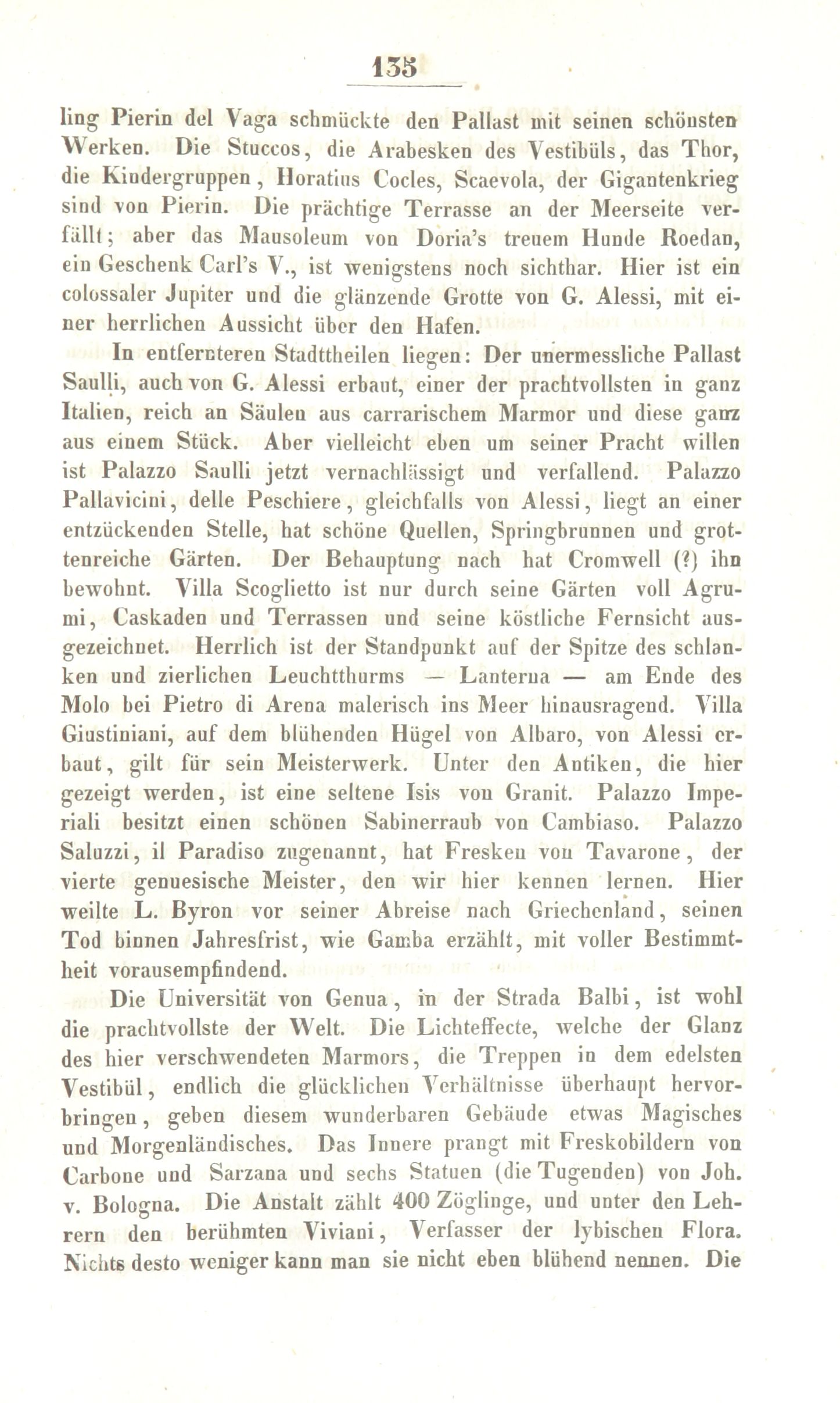 135

ling Pierin del Vaga schmückte den Pallast mit seinen schönsten Werken. Die Stuccos, die Arabesken des Vestibüls, das Thor, die Kindergruppen, Horatius Cocles, Scaevola, der Gigantenkrieg sind von Pierin. Die prächtige Terrasse an der Meerseite verfällt; aber das Mausoleum von Doria's treuem Hunde Roedan, ein Geschenk Carl's V., ist wenigstens noch sichtbar. Hier ist ein colossaler Jupiter und die glänzende Grotte von G. Alessi, mit einer herrlichen Aussicht über den Hafen.

In entfernteren Stadttheilen liegen: Der unermessliche Pallast Saulli, auch von G. Alessi erbaut, einer der prachtvollsten in ganz Italien, reich an Säulen aus carrarischem Marmor und diese ganz aus einem Stück. Aber vielleicht eben um seiner Pracht willen ist Palazzo Saulli jetzt vernachlässigt und verfallend. Palazzo Pallavicini, delle Peschiere, gleichfalls von Alessi, liegt an einer entzückenden Stelle, hat schöne Quellen, Springbrunnen und grottenreiche Gärten. Der Behauptung nach hat Cromwell (?) ihn bewohnt. Villa Scoglietto ist nur durch seine Gärten voll Agrumi, Caskaden und Terrassen und seine köstliche Fernsicht ausgezeichnet. Herrlich ist der Standpunkt auf der Spitze des schlanken und zierlichen Leuchtthurms — Lanterna — am Ende des Molo bei Pietro di Arena malerisch ins Meer hinausragend. Villa Giustiniani, auf dem blühenden Hügel von Albaro, von Alessi erbaut, gilt für sein Meisterwerk. Unter den Antiken, die hier gezeigt werden, ist eine seltene Isis von Granit. Palazzo Imperiali besitzt einen schönen Sabinerraub von Cambiaso. Palazzo Saluzzi, il Paradiso zugenannt, hat Fresken von Tavarone, der vierte genuesische Meister, den wir hier kennen lernen. Hier weilte L. Byron vor seiner Abreise nach Griechenland, seinen Tod binnen Jahresfrist, wie Gamba erzählt, mit voller Bestimmtheit vorausempfindend.

Die Universität von Genua, in der Strada Balbi, ist wohl die prachtvollste der Welt. Die Lichteffecte, welche der Glanz des hier verschwendeten Marmors, die Treppen in dem edelsten Vestibül, endlich die glücklichen Verhältnisse überhaupt hervorbringen, geben diesem wunderbaren Gebäude etwas Magisches und Morgenländisches. Das Innere prangt mit Freskobildern von Carbone und Sarzana und sechs Statuen (die Tugenden) von Joh. v. Bologna. Die Anstalt zählt 400 Zöglinge, und unter den Lehrern den berühmten Viviani, Verfasser der lybischen Flora. Nichts desto weniger kann man sie nicht eben blühend nennen. Die